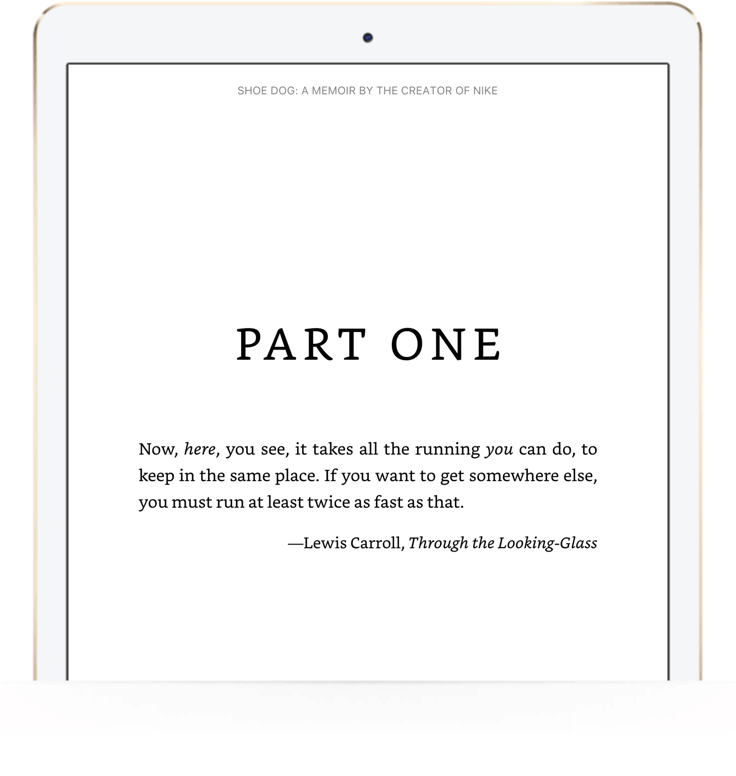 SHOE DOG: A MEMOIR BY THE CREATOR OF NIKE

PART ONE

Now, here, you see, it takes all the running you can do, to keep in the same place. If you want to get somewhere else, you must run at least twice as fast as that.

—Lewis Carroll, Through the Looking-Glass